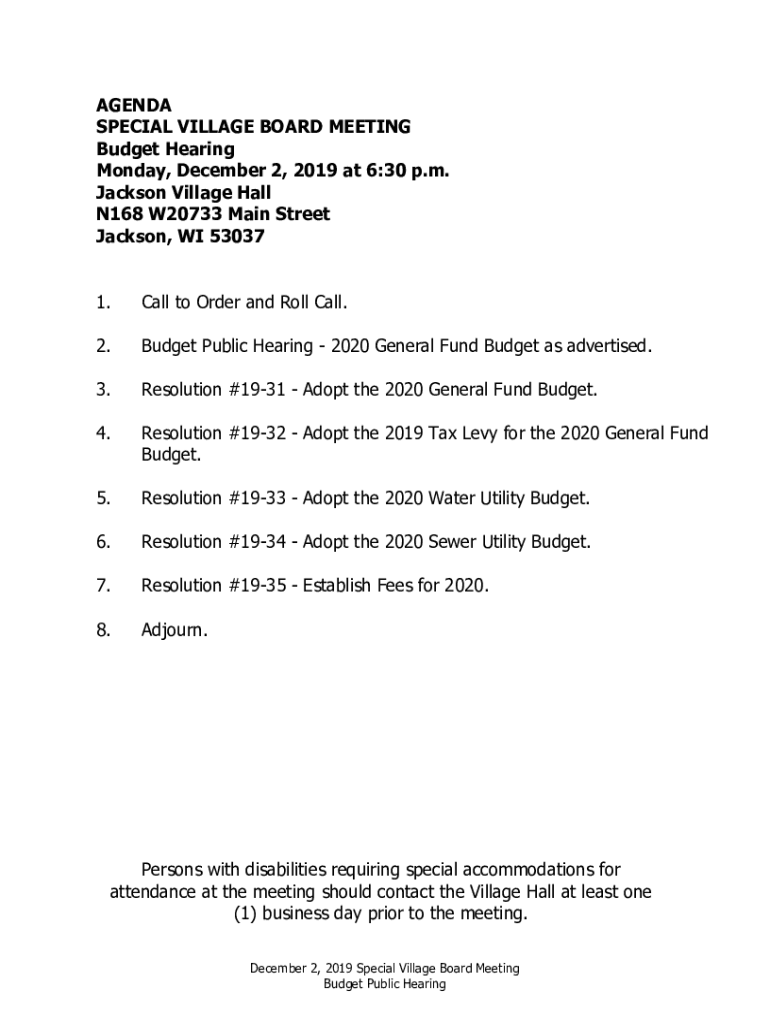 AGENDA
SPECIAL VILLAGE BOARD MEETING
Budget Hearing
Monday, December 2, 2019 at 6:30 p.m.
Jackson Village Hall
N168 W20733 Main Street
Jackson, WI 53037

1. Call to Order and Roll Call.

2. Budget Public Hearing - 2020 General Fund Budget as advertised.

3. Resolution #19-31 - Adopt the 2020 General Fund Budget.

4. Resolution #19-32 - Adopt the 2019 Tax Levy for the 2020 General Fund Budget.

5. Resolution #19-33 - Adopt the 2020 Water Utility Budget.

6. Resolution #19-34 - Adopt the 2020 Sewer Utility Budget.

7. Resolution #19-35 - Establish Fees for 2020.

8. Adjourn.

Persons with disabilities requiring special accommodations for attendance at the meeting should contact the Village Hall at least one (1) business day prior to the meeting.

December 2, 2019 Special Village Board Meeting
Budget Public Hearing